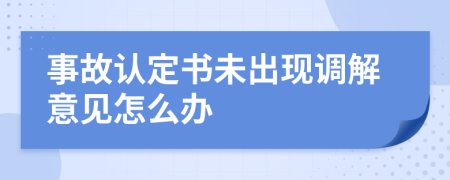 事故认定书未出现调解意见怎么办